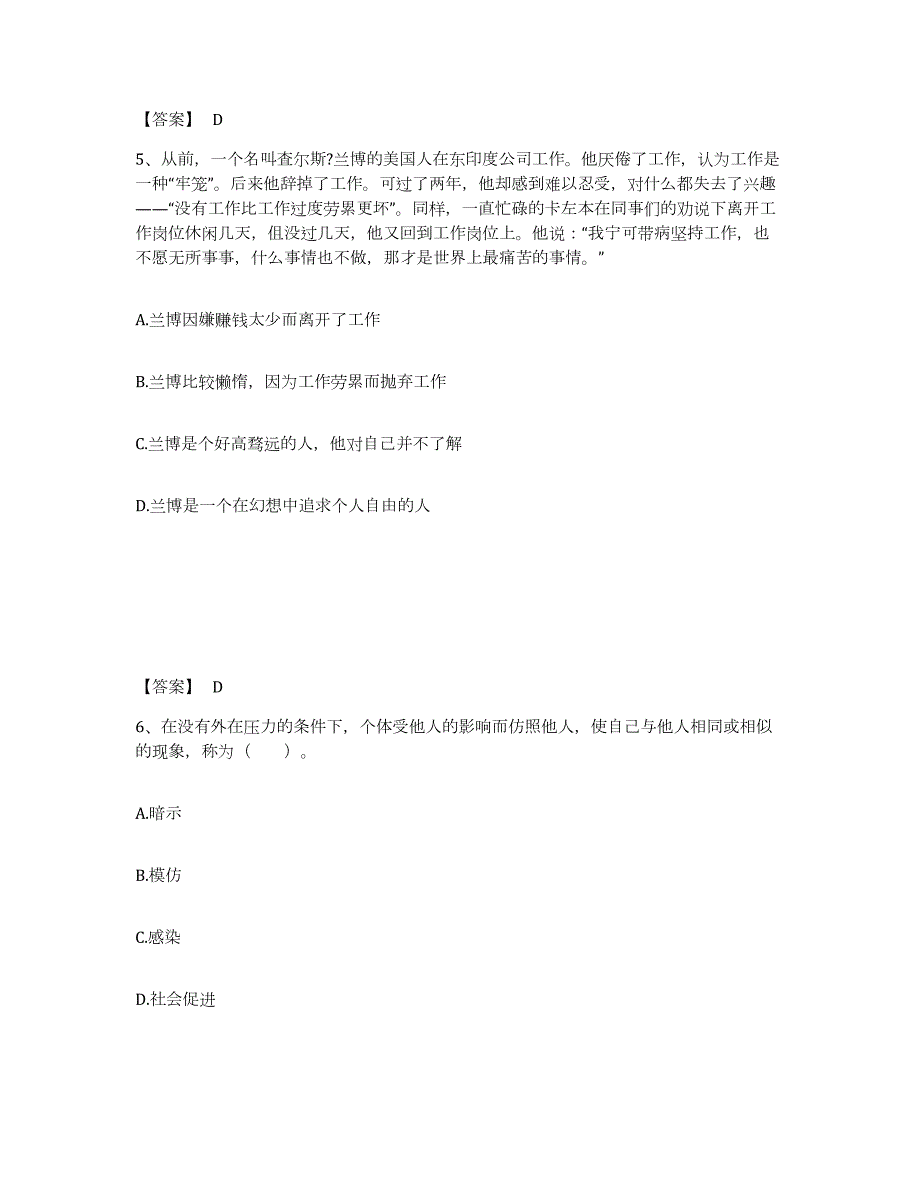 【答案】 D

5、从前，一个名叫查尔斯?兰博的美国人在东印度公司工作。他厌倦了工作，认为工作是一种“牢笼”。后来他辞掉了工作。可过了两年，他却感到难以忍受，对什么都失去了兴趣——“没有工作比工作过度劳累更坏”。同样，一直忙碌的卡左本在同事们的劝说下离开工作岗位休闲几天，但没过几天，他又回到工作岗位上。他说：“我宁可带病坚持工作，也不愿无所事事，什么事情也不做，那才是世界上最痛苦的事情。”

A.兰博因嫌赚钱太少而离开了工作

B.兰博比较懒惰，因为工作劳累而抛弃工作

C.兰博是个好高骛远的人，他对自己并不了解

D.兰博是一个在幻想中追求个人自由的人

【答案】 D

6、在没有外在压力的条件下，个体受他人的影响而仿照他人，使自己与他人相同或相似的现象，称为（　　）。

A.暗示

B.模仿

C.感染

D.社会促进